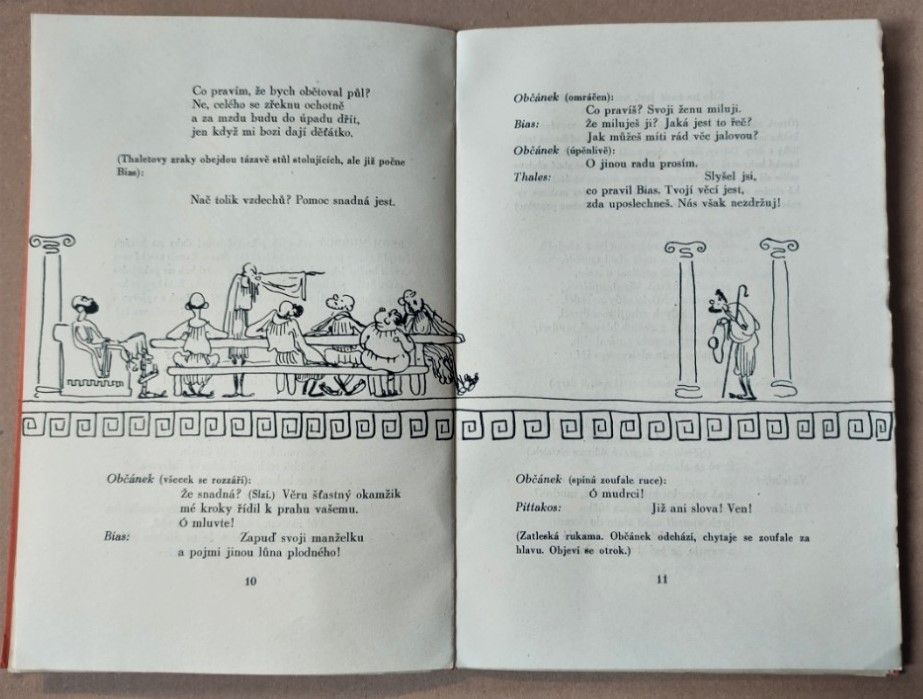 Co pravím, že bych obětoval půl?
Ne, celého se zřeknu ochotně
a za mzdu budu do úpadu dřít,
jen když mi bozi dají děťátko.

(Thaletovy zraky obejdou tázavě stůl stolujících, ale již počne Bias):

Nač tolik vzdechů? Pomoc snadná jest.

Občánek (všecek se rozzáří):
Že snadná? (Slzí.) Věru šťastný okamžik
mé kroky řídil k prahu vašemu.
Ó mluvte!
Bias: Zapuď svoji manželku
a pojmi jinou lůna plodného!

10

Občánek (omráčen):
Co pravíš? Svoji ženu miluji.
Bias: Že miluješ ji? Jaká jest to řeč?
Jak můžeš míti rád věc jalovou?
Občánek (úpěnlivě):
O jinou radu prosím.
Thales: Slyšel jsi,
co pravil Bias. Tvojí věcí jest,
zda uposlechneš. Nás však nezdržuj!

Občánek (spíná zoufale ruce):
Ó mudrci!
Pittakos: Již ani slova! Ven!

(Zatleská rukama. Občánek odchází, chytaje se zoufale za hlavu. Objeví se otrok.)

11